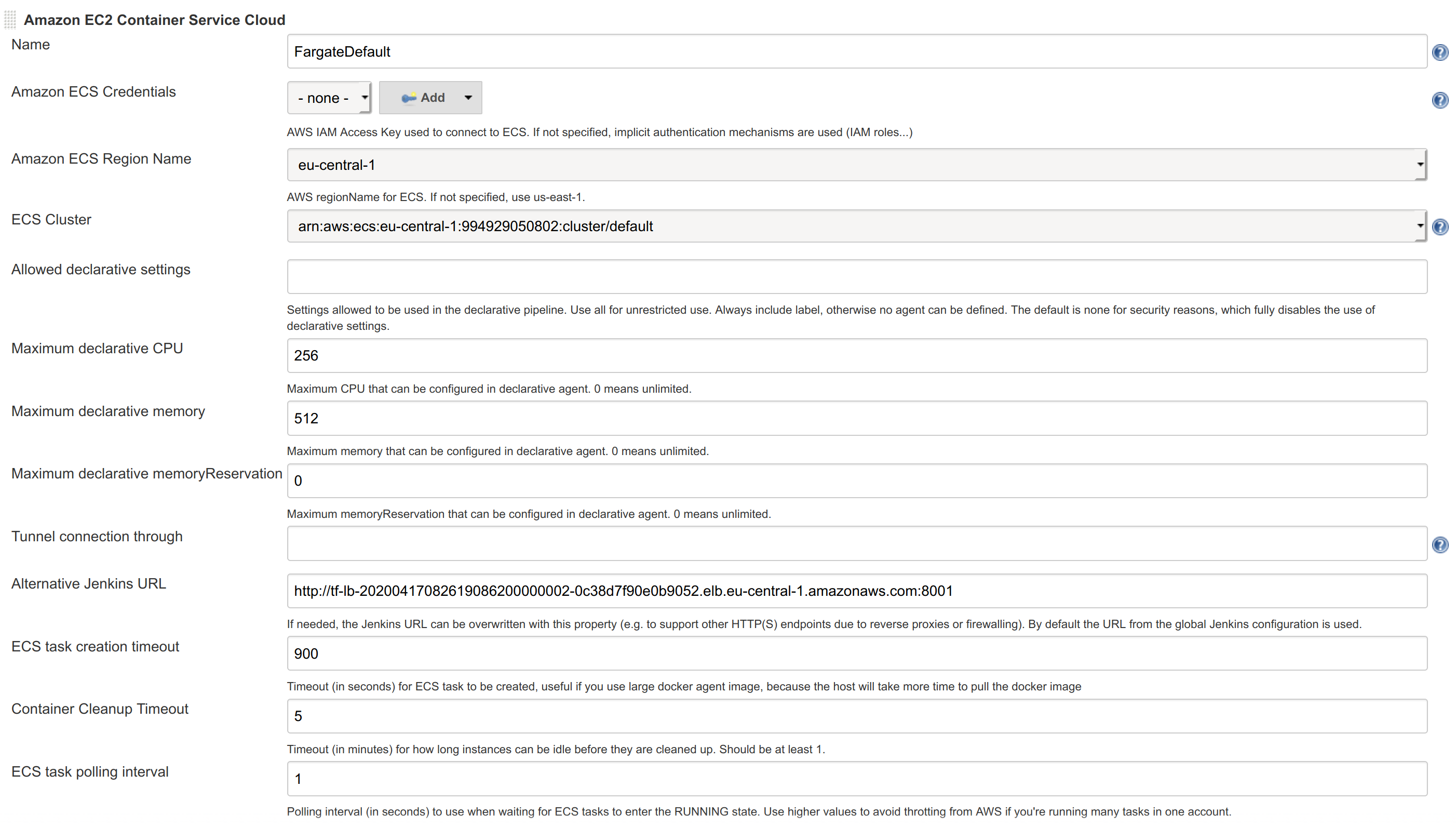 Amazon EC2 Container Service Cloud

Name
FargateDefault

Amazon ECS Credentials
- none -
Add

AWS IAM Access Key used to connect to ECS. If not specified, implicit authentication mechanisms are used (IAM roles...)

Amazon ECS Region Name
eu-central-1

AWS regionName for ECS. If not specified, use us-east-1.

ECS Cluster
arn:aws:ecs:eu-central-1:994929050802:cluster/default

Allowed declarative settings

Settings allowed to be used in the declarative pipeline. Use all for unrestricted use. Always include label, otherwise no agent can be defined. The default is none for security reasons, which fully disables the use of declarative settings.

Maximum declarative CPU
256

Maximum CPU that can be configured in declarative agent. 0 means unlimited.

Maximum declarative memory
512

Maximum memory that can be configured in declarative agent. 0 means unlimited.

Maximum declarative memoryReservation
0

Maximum memoryReservation that can be configured in declarative agent. 0 means unlimited.

Tunnel connection through

Alternative Jenkins URL
http://tf-lb-20200417082619086200000002-0c38d7f90e0b9052.elb.eu-central-1.amazonaws.com:8001

If needed, the Jenkins URL can be overwritten with this property (e.g. to support other HTTP(S) endpoints due to reverse proxies or firewalling). By default the URL from the global Jenkins configuration is used.

ECS task creation timeout
900

Timeout (in seconds) for ECS task to be created, useful if you use large docker agent image, because the host will take more time to pull the docker image

Container Cleanup Timeout
5

Timeout (in minutes) for how long instances can be idle before they are cleaned up. Should be at least 1.

ECS task polling interval
1

Polling interval (in seconds) to use when waiting for ECS tasks to enter the RUNNING state. Use higher values to avoid throtting from AWS if you're running many tasks in one account.